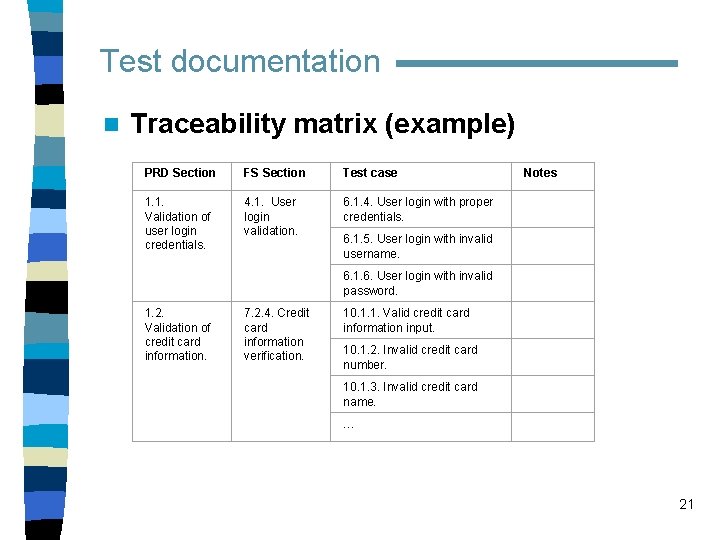 Test documentation

Traceability matrix (example)

| PRD Section | FS Section | Test case | Notes |
|---|---|---|---|
| 1.1. Validation of user login credentials. | 4.1. User login validation. | 6.1.4. User login with proper credentials. | |
| | | 6.1.5. User login with invalid username. | |
| | | 6.1.6. User login with invalid password. | |
| 1.2. Validation of credit card information. | 7.2.4. Credit card information verification. | 10.1.1. Valid credit card information input. | |
| | | 10.1.2. Invalid credit card number. | |
| | | 10.1.3. Invalid credit card name. | |
| | | ... | |

21